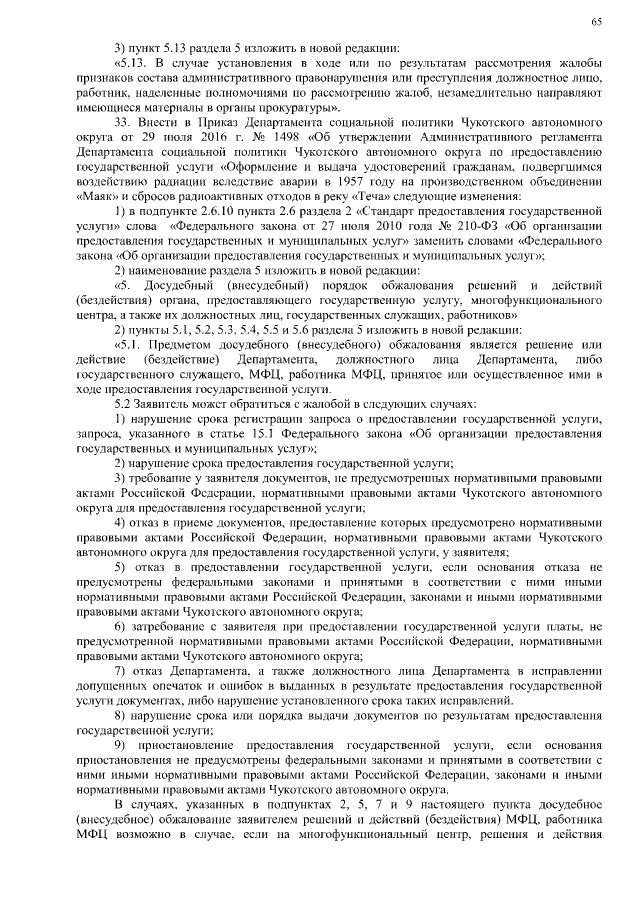 65

3) пункт 5.13 раздела 5 изложить в новой редакции:

«5.13. В случае установления в ходе или по результатам рассмотрения жалобы признаков состава административного правонарушения или преступления должностное лицо, работник, наделенные полномочиями по рассмотрению жалоб, незамедлительно направляют имеющиеся материалы в органы прокуратуры».

33. Внести в Приказ Департамента социальной политики Чукотского автономного округа от 29 июля 2016 г. № 1498 «Об утверждении Административного регламента Департамента социальной политики Чукотского автономного округа по предоставлению государственной услуги «Оформление и выдача удостоверений гражданам, подвергшимся воздействию радиации вследствие аварии в 1957 году на производственном объединении «Маяк» и сбросов радиоактивных отходов в реку «Теча» следующие изменения:

1) в подпункте 2.6.10 пункта 2.6 раздела 2 «Стандарт предоставления государственной услуги» слова «Федерального закона от 27 июля 2010 года № 210-ФЗ «Об организации предоставления государственных и муниципальных услуг» заменить словами «Федерального закона «Об организации предоставления государственных и муниципальных услуг»;

2) наименование раздела 5 изложить в новой редакции:

«5. Досудебный (внесудебный) порядок обжалования решений и действий (бездействия) органа, предоставляющего государственную услугу, многофункционального центра, а также их должностных лиц, государственных служащих, работников»

2) пункты 5.1, 5.2, 5.3, 5.4, 5.5 и 5.6 раздела 5 изложить в новой редакции:

«5.1. Предметом досудебного (внесудебного) обжалования является решение или действие (бездействие) Департамента, должностного лица Департамента, либо государственного служащего, МФЦ, работника МФЦ, принятое или осуществленное ими в ходе предоставления государственной услуги.

5.2 Заявитель может обратиться с жалобой в следующих случаях:

1) нарушение срока регистрации запроса о предоставлении государственной услуги, запроса, указанного в статье 15.1 Федерального закона «Об организации предоставления государственных и муниципальных услуг»;

2) нарушение срока предоставления государственной услуги;

3) требование у заявителя документов, не предусмотренных нормативными правовыми актами Российской Федерации, нормативными правовыми актами Чукотского автономного округа для предоставления государственной услуги;

4) отказ в приеме документов, предоставление которых предусмотрено нормативными правовыми актами Российской Федерации, нормативными правовыми актами Чукотского автономного округа для предоставления государственной услуги, у заявителя;

5) отказ в предоставлении государственной услуги, если основания отказа не предусмотрены федеральными законами и принятыми в соответствии с ними иными нормативными правовыми актами Российской Федерации, законами и иными нормативными правовыми актами Чукотского автономного округа;

6) затребование с заявителя при предоставлении государственной услуги платы, не предусмотренной нормативными правовыми актами Российской Федерации, нормативными правовыми актами Чукотского автономного округа;

7) отказ Департамента, а также должностного лица Департамента в исправлении допущенных опечаток и ошибок в выданных в результате предоставления государственной услуги документах, либо нарушение установленного срока таких исправлений.

8) нарушение срока или порядка выдачи документов по результатам предоставления государственной услуги;

9) приостановление предоставления государственной услуги, если основания приостановления не предусмотрены федеральными законами и принятыми в соответствии с ними иными нормативными правовыми актами Российской Федерации, законами и иными нормативными правовыми актами Чукотского автономного округа.

В случаях, указанных в подпунктах 2, 5, 7 и 9 настоящего пункта досудебное (внесудебное) обжалование заявителем решений и действий (бездействия) МФЦ, работника МФЦ возможно в случае, если на многофункциональный центр, решения и действия